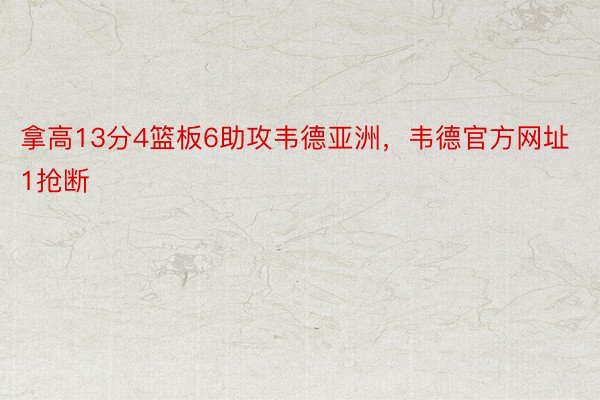 拿高13分4篮板6助攻韦德亚洲，韦德官方网址1抢断